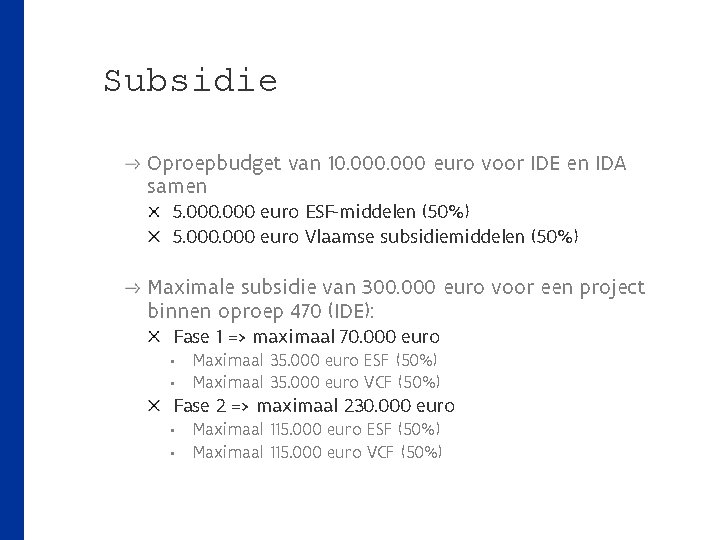 Subsidie

→ Oproepbudget van 10.000.000 euro voor IDE en IDA samen

× 5.000.000 euro ESF-middelen (50%)

× 5.000.000 euro Vlaamse subsidiemiddelen (50%)

→ Maximale subsidie van 300.000 euro voor een project binnen oproep 470 (IDE):

× Fase 1 => maximaal 70.000 euro

▪ Maximaal 35.000 euro ESF (50%)

▪ Maximaal 35.000 euro VCF (50%)

× Fase 2 => maximaal 230.000 euro

▪ Maximaal 115.000 euro ESF (50%)

▪ Maximaal 115.000 euro VCF (50%)